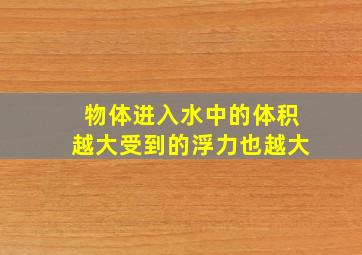 物体进入水中的体积
越大受到的浮力也越大